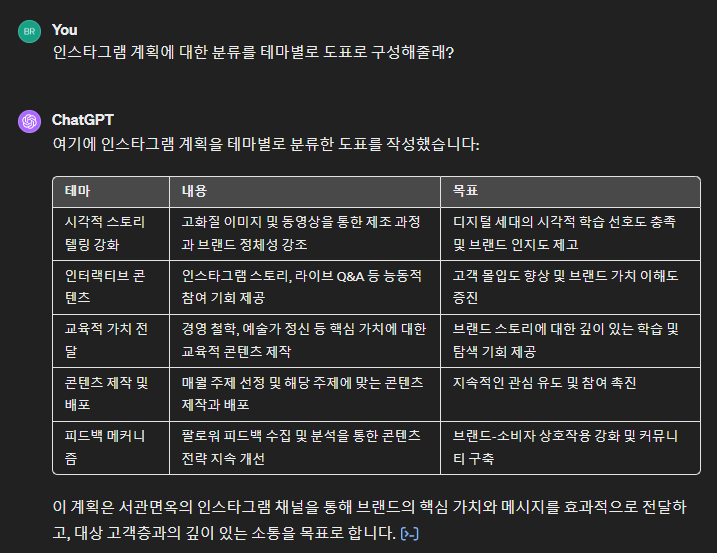 BR You
인스타그램 계획에 대한 분류를 테마별로 도표로 구성해줄래?

ChatGPT
여기에 인스타그램 계획을 테마별로 분류한 도표를 작성했습니다:

| 테마 | 내용 | 목표 |
|---|---|---|
| 시각적 스토리텔링 강화 | 고화질 이미지 및 동영상을 통한 제조 과정과 브랜드 정체성 강조 | 디지털 세대의 시각적 학습 선호도 충족 및 브랜드 인지도 제고 |
| 인터랙티브 콘텐츠 | 인스타그램 스토리, 라이브 Q&A 등 능동적 참여 기회 제공 | 고객 몰입도 향상 및 브랜드 가치 이해도 증진 |
| 교육적 가치 전달 | 경영 철학, 예술가 정신 등 핵심 가치에 대한 교육적 콘텐츠 제작 | 브랜드 스토리에 대한 깊이 있는 학습 및 탐색 기회 제공 |
| 콘텐츠 제작 및 배포 | 매월 주제 선정 및 해당 주제에 맞는 콘텐츠 제작과 배포 | 지속적인 관심 유도 및 참여 촉진 |
| 피드백 메커니즘 | 팔로워 피드백 수집 및 분석을 통한 콘텐츠 전략 지속 개선 | 브랜드-소비자 상호작용 강화 및 커뮤니티 구축 |

이 계획은 서관면옥의 인스타그램 채널을 통해 브랜드의 핵심 가치와 메시지를 효과적으로 전달하고, 대상 고객층과의 깊이 있는 소통을 목표로 합니다. [>-]